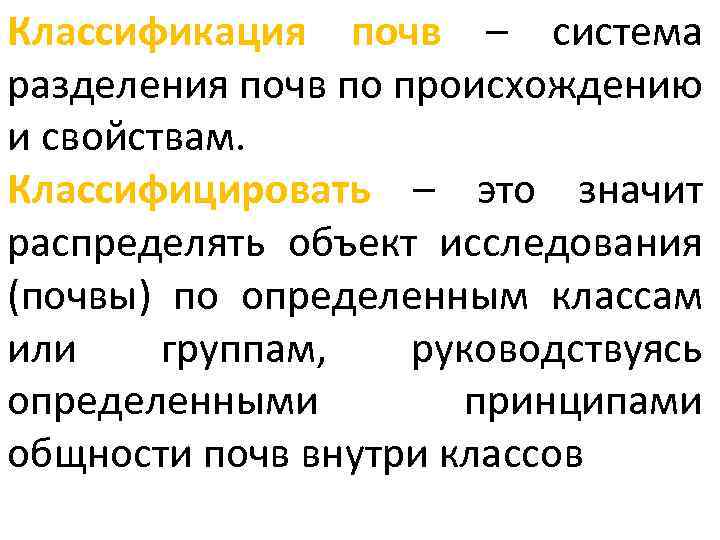 Классификация почв – система разделения почв по происхождению и свойствам.

Классифицировать – это значит распределять объект исследования (почвы) по определенным классам или группам, руководствуясь определенными принципами общности почв внутри классов